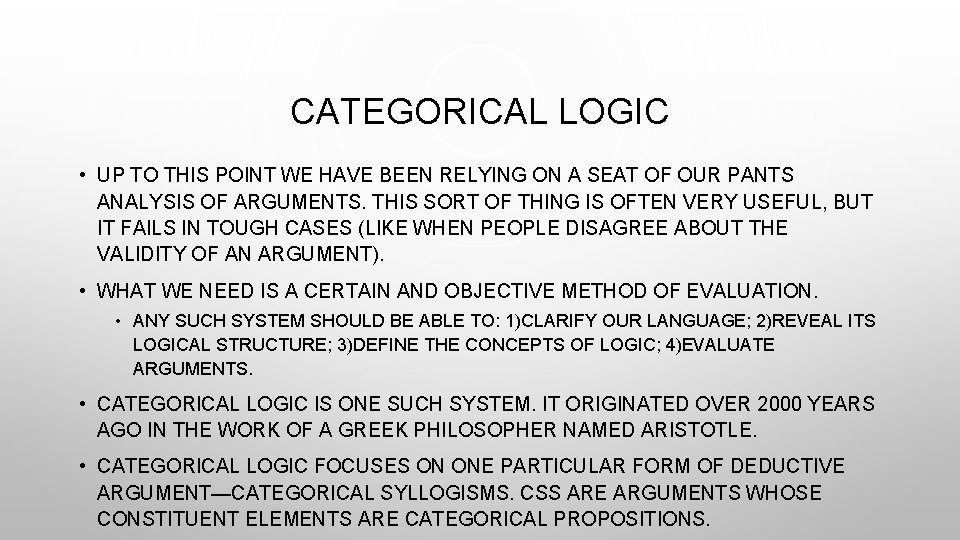 CATEGORICAL LOGIC

• UP TO THIS POINT WE HAVE BEEN RELYING ON A SEAT OF OUR PANTS ANALYSIS OF ARGUMENTS. THIS SORT OF THING IS OFTEN VERY USEFUL, BUT IT FAILS IN TOUGH CASES (LIKE WHEN PEOPLE DISAGREE ABOUT THE VALIDITY OF AN ARGUMENT).

• WHAT WE NEED IS A CERTAIN AND OBJECTIVE METHOD OF EVALUATION.

• ANY SUCH SYSTEM SHOULD BE ABLE TO: 1)CLARIFY OUR LANGUAGE; 2)REVEAL ITS LOGICAL STRUCTURE; 3)DEFINE THE CONCEPTS OF LOGIC; 4)EVALUATE ARGUMENTS.

• CATEGORICAL LOGIC IS ONE SUCH SYSTEM. IT ORIGINATED OVER 2000 YEARS AGO IN THE WORK OF A GREEK PHILOSOPHER NAMED ARISTOTLE.

• CATEGORICAL LOGIC FOCUSES ON ONE PARTICULAR FORM OF DEDUCTIVE ARGUMENT—CATEGORICAL SYLLOGISMS. CSS ARE ARGUMENTS WHOSE CONSTITUENT ELEMENTS ARE CATEGORICAL PROPOSITIONS.